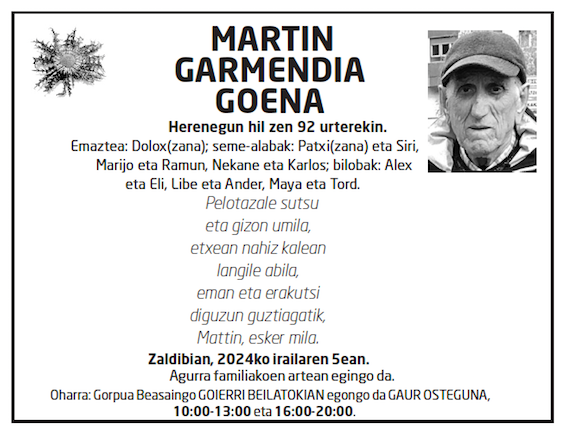 MARTIN GARMENDIA GOENA

Herenegun hil zen 92 urterekin.

Emaztea: Dolox(zana); seme-alabak: Patxi(zana) eta Siri, Marijo eta Ramun, Nekane eta Karlos; bilobak: Alex eta Eli, Libe eta Ander, Maya eta Tord.

Pelotazale sutsu
eta gizon umila,
etxean nahiz kalean
langile abila,
eman eta erakutsi
diguzun guztiagatik,
Mattin, esker mila.

Zaldibian, 2024ko irailaren 5ean.

Agurra familiakoen artean egingo da.

Oharra: Gorpua Beasaingo GOIERRI BEILATOKIAN egongo da GAUR OSTEGUNA, 10:00-13:00 eta 16:00-20:00.